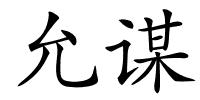 允谋